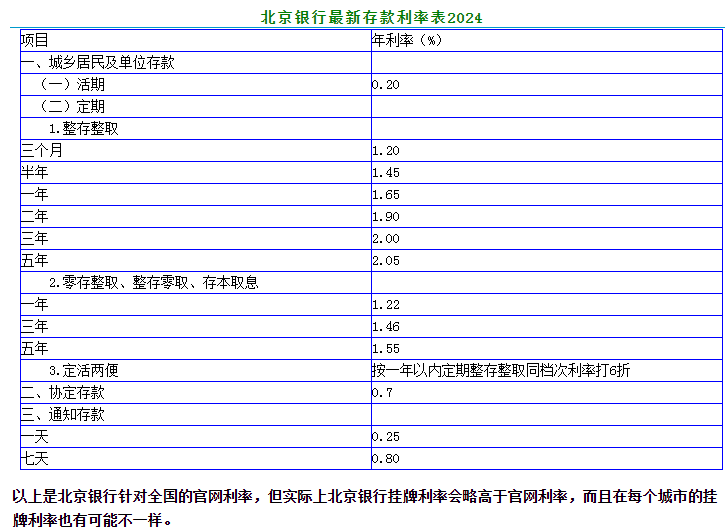 北京银行最新存款利率表2024

| 项目 | 年利率（%） |
|---|---|
| 一、城乡居民及单位存款 | |
| （一）活期 | 0.20 |
| （二）定期 | |
| 1.整存整取 | |
| 三个月 | 1.20 |
| 半年 | 1.45 |
| 一年 | 1.65 |
| 二年 | 1.90 |
| 三年 | 2.00 |
| 五年 | 2.05 |
| 2.零存整取、整存零取、存本取息 | |
| 一年 | 1.22 |
| 三年 | 1.46 |
| 五年 | 1.55 |
| 3.定活两便 | 按一年以内定期整存整取同档次利率打6折 |
| 二、协定存款 | 0.7 |
| 三、通知存款 | |
| 一天 | 0.25 |
| 七天 | 0.80 |

以上是北京银行针对全国的官网利率，但实际上北京银行挂牌利率会略高于官网利率，而且在每个城市的挂牌利率也有可能不一样。